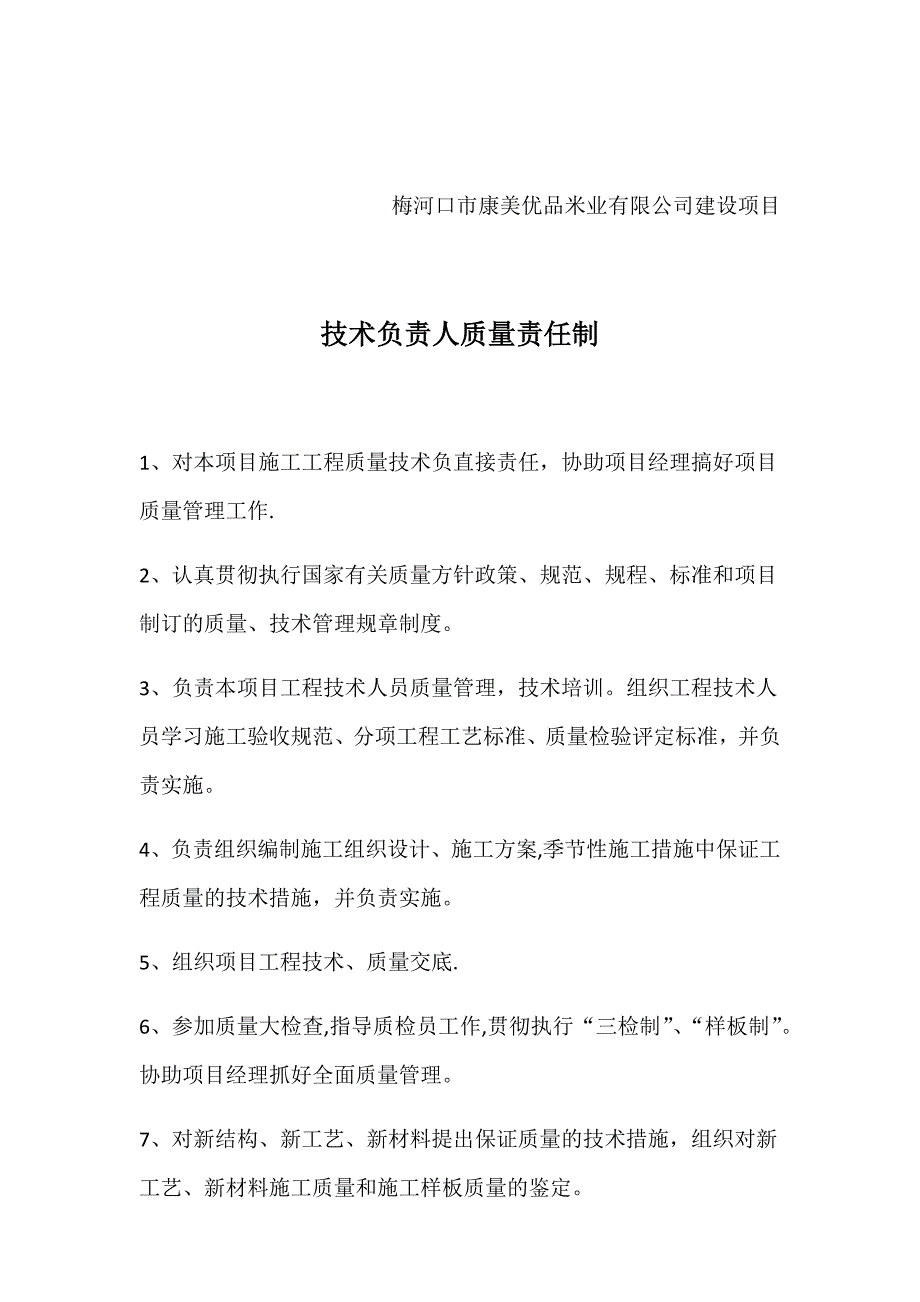 梅河口市康美优品米业有限公司建设项目

技术负责人质量责任制

1、对本项目施工工程质量技术负直接责任，协助项目经理搞好项目质量管理工作.

2、认真贯彻执行国家有关质量方针政策、规范、规程、标准和项目制订的质量、技术管理规章制度。

3、负责本项目工程技术人员质量管理，技术培训。组织工程技术人员学习施工验收规范、分项工程工艺标准、质量检验评定标准，并负责实施。

4、负责组织编制施工组织设计、施工方案,季节性施工措施中保证工程质量的技术措施，并负责实施。

5、组织项目工程技术、质量交底.

6、参加质量大检查,指导质检员工作,贯彻执行“三检制”、“样板制”。协助项目经理抓好全面质量管理。

7、对新结构、新工艺、新材料提出保证质量的技术措施，组织对新工艺、新材料施工质量和施工样板质量的鉴定。